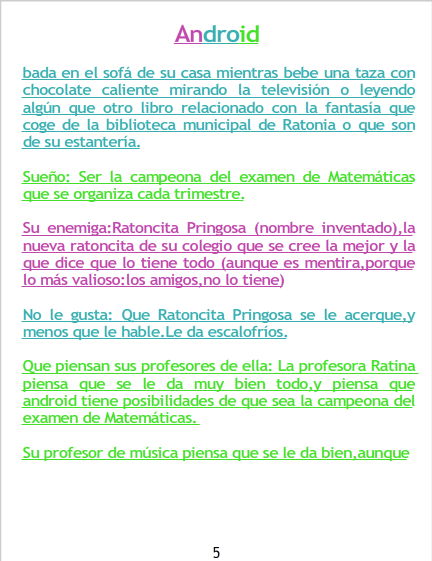 Android

bada en el sofá de su casa mientras bebe una taza con chocolate caliente mirando la televisión o leyendo algún que otro libro relacionado con la fantasía que coge de la biblioteca municipal de Ratonia o que son de su estantería.

Sueño: Ser la campeona del examen de Matemáticas que se organiza cada trimestre.

Su enemiga:Ratoncita Pringosa (nombre inventado),la nueva ratoncita de su colegio que se cree la mejor y la que dice que lo tiene todo (aunque es mentira,porque lo más valioso:los amigos,no lo tiene)

No le gusta: Que Ratoncita Pringosa se le acerque,y menos que le hable.Le da escalofríos.

Que piensan sus profesores de ella: La profesora Ratina piensa que se le da muy bien todo,y piensa que android tiene posibilidades de que sea la campeona del examen de Matemáticas.

Su profesor de música piensa que se le da bien,aunque

5